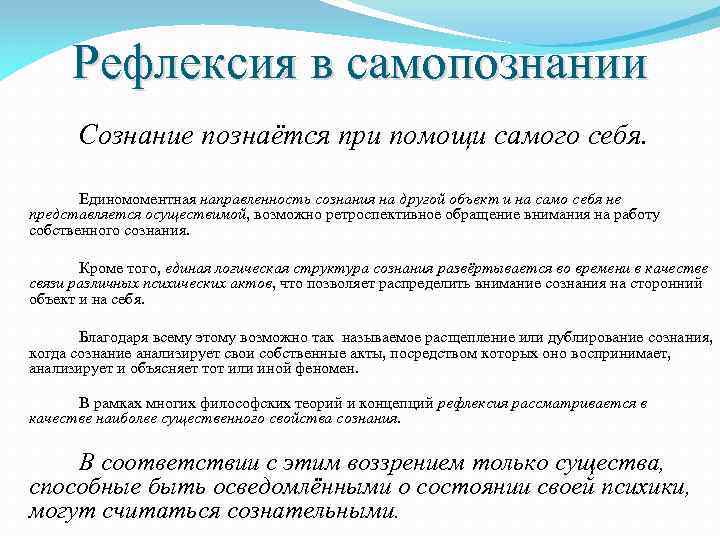 Рефлексия в самопознании

Сознание познаётся при помощи самого себя.

Единомоментная направленность сознания на другой объект и на само себя не представляется осуществимой, возможно ретроспективное обращение внимания на работу собственного сознания.

Кроме того, единая логическая структура сознания развёртывается во времени в качестве связи различных психических актов, что позволяет распределить внимание сознания на сторонний объект и на себя.

Благодаря всему этому возможно так называемое расщепление или дублирование сознания, когда сознание анализирует свои собственные акты, посредством которых оно воспринимает, анализирует и объясняет тот или иной феномен.

В рамках многих философских теорий и концепций рефлексия рассматривается в качестве наиболее существенного свойства сознания.

В соответствии с этим воззрением только существа, способные быть осведомлёнными о состоянии своей психики, могут считаться сознательными.